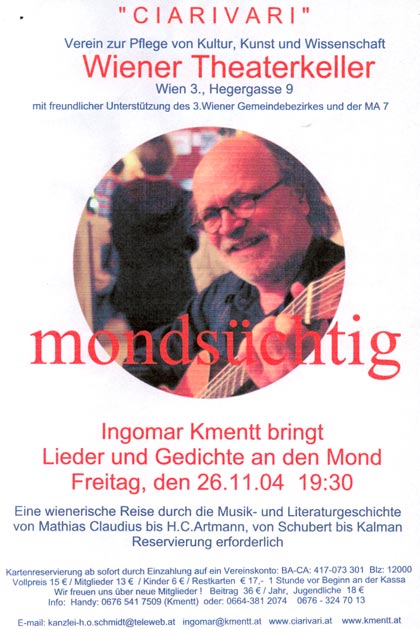 "CIARIVARI"

Verein zur Pflege von Kultur, Kunst und Wissenschaft

Wiener Theaterkeller

Wien 3., Hegergasse 9

mit freundlicher Unterstützung des 3.Wiener Gemeindebezirkes und der MA 7

mondsüchtig

Ingomar Kmentt bringt
Lieder und Gedichte an den Mond
Freitag, den 26.11.04 19:30

Eine wienerische Reise durch die Musik- und Literaturgeschichte von Mathias Claudius bis H.C.Artmann, von Schubert bis Kalman
Reservierung erforderlich

Kartenreservierung ab sofort durch Einzahlung auf ein Vereinskonto: BA-CA: 417-073 301 Blz: 12000
Vollpreis 15 € / Mitglieder 13 € / Kinder 6 € / Restkarten € 17,- 1 Stunde vor Beginn an der Kassa
Wir freuen uns über neue Mitglieder ! Beitrag 36 € / Jahr, Jugendliche 18 €
Info: Handy: 0676 541 7509 (Kmentt) oder: 0664-381 2074 0676 - 324 70 13

E-mail: kanzlei-h.o.schmidt@teleweb.at ingomar@kmentt.at www.ciarivari.at www.kmentt.at